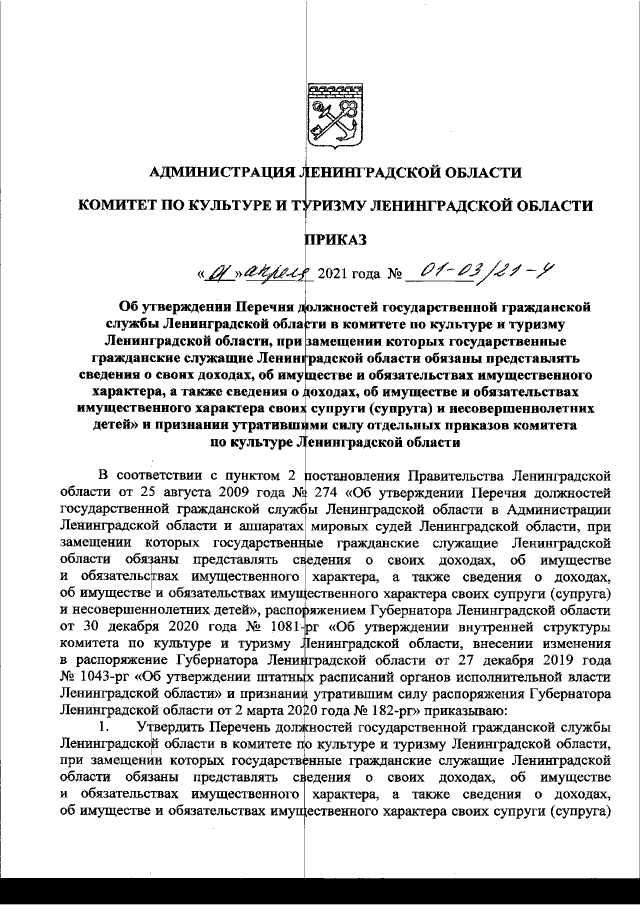 АДМИНИСТРАЦИЯ ЛЕНИНГРАДСКОЙ ОБЛАСТИ

КОМИТЕТ ПО КУЛЬТУРЕ И ТУРИЗМУ ЛЕНИНГРАДСКОЙ ОБЛАСТИ

ПРИКАЗ

«01» апреля 2021 года № 01-03/21-4

Об утверждении Перечня должностей государственной гражданской службы Ленинградской области в комитете по культуре и туризму Ленинградской области, при замещении которых государственные гражданские служащие Ленинградской области обязаны представлять сведения о своих доходах, об имуществе и обязательствах имущественного характера, а также сведения о доходах, об имуществе и обязательствах имущественного характера своих супруги (супруга) и несовершеннолетних детей» и признании утратившими силу отдельных приказов комитета по культуре Ленинградской области

В соответствии с пунктом 2 постановления Правительства Ленинградской области от 25 августа 2009 года № 274 «Об утверждении Перечня должностей государственной гражданской службы Ленинградской области в Администрации Ленинградской области и аппаратах мировых судей Ленинградской области, при замещении которых государственные гражданские служащие Ленинградской области обязаны представлять сведения о своих доходах, об имуществе и обязательствах имущественного характера, а также сведения о доходах, об имуществе и обязательствах имущественного характера своих супруги (супруга) и несовершеннолетних детей», распоряжением Губернатора Ленинградской области от 30 декабря 2020 года № 1081-рг «Об утверждении внутренней структуры комитета по культуре и туризму Ленинградской области, внесении изменения в распоряжение Губернатора Ленинградской области от 27 декабря 2019 года № 1043-рг «Об утверждении штатных расписаний органов исполнительной власти Ленинградской области» и признании утратившим силу распоряжения Губернатора Ленинградской области от 2 марта 2020 года № 182-рг» приказываю:

1. Утвердить Перечень должностей государственной гражданской службы Ленинградской области в комитете по культуре и туризму Ленинградской области, при замещении которых государственные гражданские служащие Ленинградской области обязаны представлять сведения о своих доходах, об имуществе и обязательствах имущественного характера, а также сведения о доходах, об имуществе и обязательствах имущественного характера своих супруги (супруга)